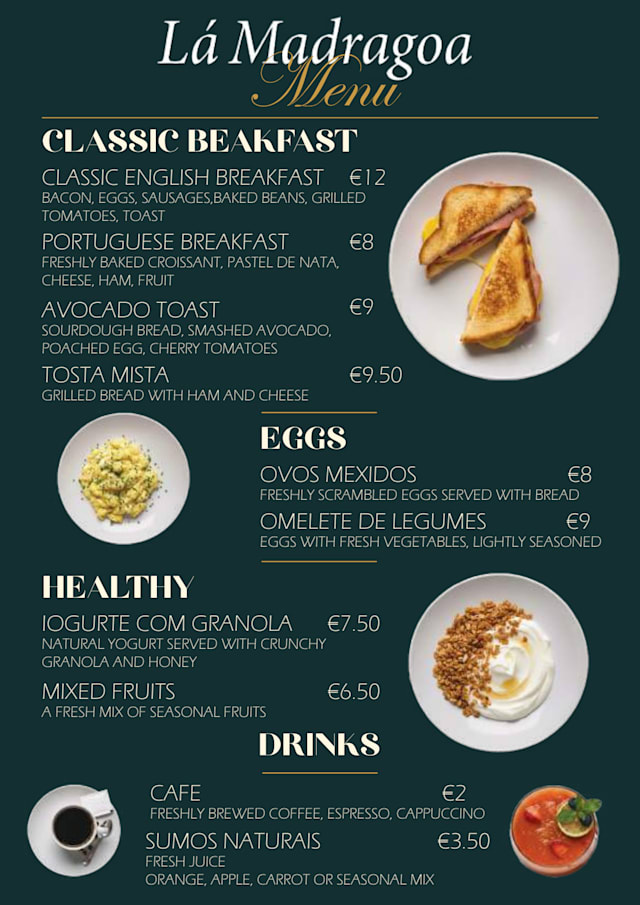 Lá Madragoa
Menu

CLASSIC BEAKFAST

CLASSIC ENGLISH BREAKFAST €12
BACON, EGGS, SAUSAGES,BAKED BEANS, GRILLED TOMATOES, TOAST

PORTUGUESE BREAKFAST €8
FRESHLY BAKED CROISSANT, PASTEL DE NATA, CHEESE, HAM, FRUIT

AVOCADO TOAST €9
SOURDOUGH BREAD, SMASHED AVOCADO, POACHED EGG, CHERRY TOMATOES

TOSTA MISTA €9.50
GRILLED BREAD WITH HAM AND CHEESE

EGGS

OVOS MEXIDOS €8
FRESHLY SCRAMBLED EGGS SERVED WITH BREAD

OMELETE DE LEGUMES €9
EGGS WITH FRESH VEGETABLES, LIGHTLY SEASONED

HEALTHY

IOGURTE COM GRANOLA €7.50
NATURAL YOGURT SERVED WITH CRUNCHY GRANOLA AND HONEY

MIXED FRUITS €6.50
A FRESH MIX OF SEASONAL FRUITS

DRINKS

CAFE €2
FRESHLY BREWED COFFEE, ESPRESSO, CAPPUCCINO

SUMOS NATURAIS €3.50
FRESH JUICE
ORANGE, APPLE, CARROT OR SEASONAL MIX